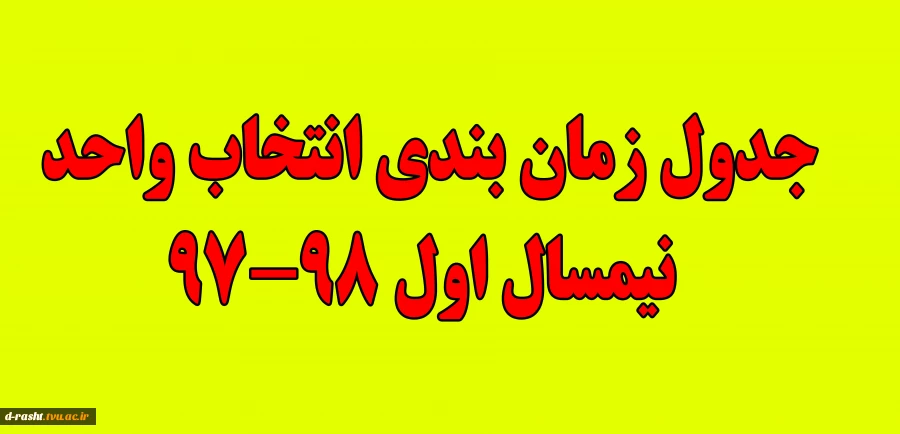 جدول زمان بندی انتخاب واحد
نیمسال اول ۹۸-۹۷

d-rasht.tvu.ac.ir